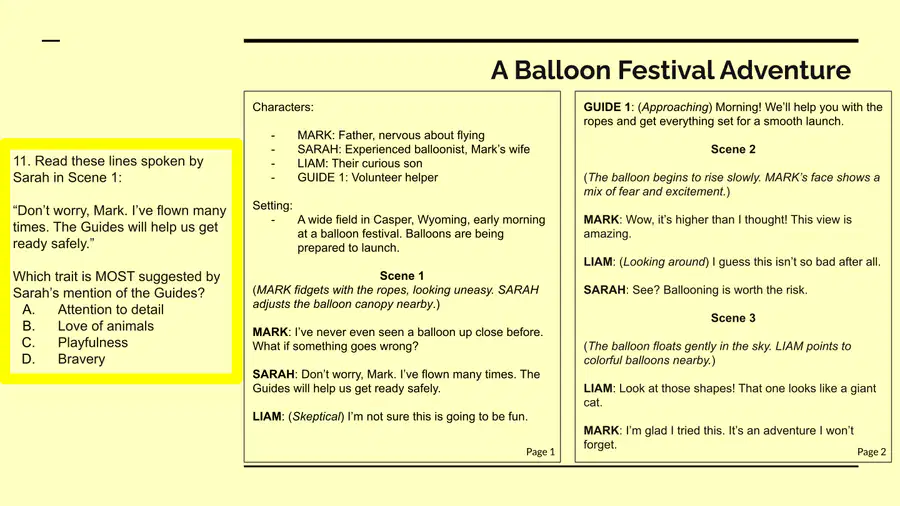 A Balloon Festival Adventure

11. Read these lines spoken by Sarah in Scene 1:

"Don't worry, Mark. I've flown many times. The Guides will help us get ready safely."

Which trait is MOST suggested by Sarah's mention of the Guides?
A. Attention to detail
B. Love of animals
C. Playfulness
D. Bravery

Characters:

- MARK: Father, nervous about flying
- SARAH: Experienced balloonist, Mark's wife
- LIAM: Their curious son
- GUIDE 1: Volunteer helper

Setting:
- A wide field in Casper, Wyoming, early morning at a balloon festival. Balloons are being prepared to launch.

Scene 1
(MARK fidgets with the ropes, looking uneasy. SARAH adjusts the balloon canopy nearby.)

MARK: I've never even seen a balloon up close before. What if something goes wrong?

SARAH: Don't worry, Mark. I've flown many times. The Guides will help us get ready safely.

LIAM: (Skeptical) I'm not sure this is going to be fun.

Page 1

GUIDE 1: (Approaching) Morning! We'll help you with the ropes and get everything set for a smooth launch.

Scene 2

(The balloon begins to rise slowly. MARK's face shows a mix of fear and excitement.)

MARK: Wow, it's higher than I thought! This view is amazing.

LIAM: (Looking around) I guess this isn't so bad after all.

SARAH: See? Ballooning is worth the risk.

Scene 3

(The balloon floats gently in the sky. LIAM points to colorful balloons nearby.)

LIAM: Look at those shapes! That one looks like a giant cat.

MARK: I'm glad I tried this. It's an adventure I won't forget.

Page 2